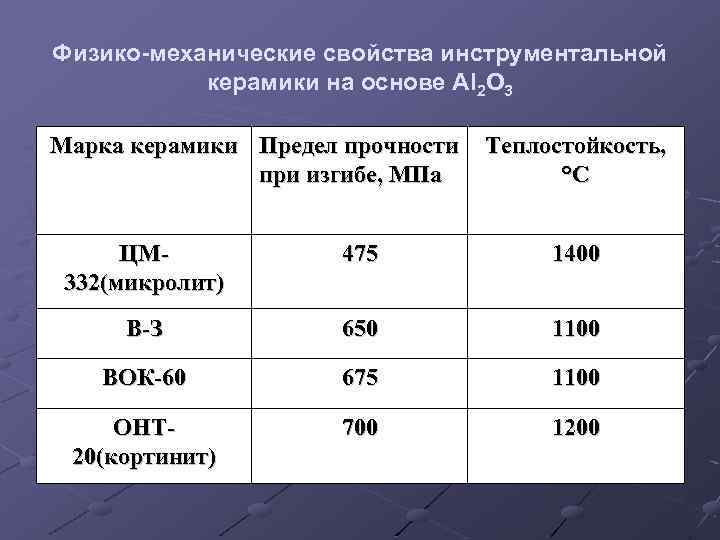 Физико-механические свойства инструментальной керамики на основе $Al_2O_3$

| Марка керамики | Предел прочности при изгибе, МПа | Теплостойкость, °С |
|---|---|---|
| ЦМ-332(микролит) | 475 | 1400 |
| В-3 | 650 | 1100 |
| ВОК-60 | 675 | 1100 |
| ОНТ-20(кортинит) | 700 | 1200 |